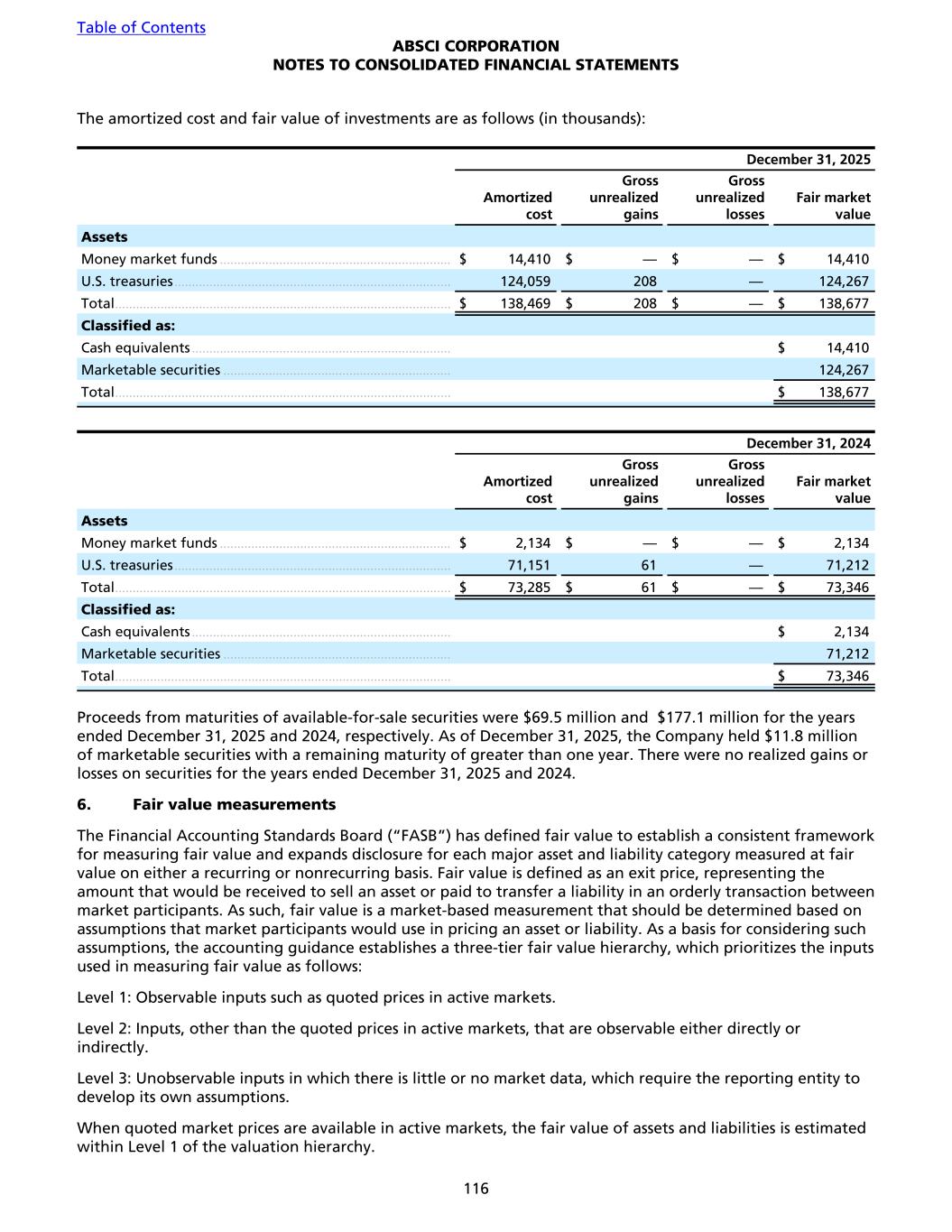 Table of Contents
ABSCI CORPORATION
NOTES TO CONSOLIDATED FINANCIAL STATEMENTS

The amortized cost and fair value of investments are as follows (in thousands):

| | December 31, 2025 | | | |
|---|---|---|---|---|
| | Amortized cost | Gross unrealized gains | Gross unrealized losses | Fair market value |
| Assets | | | | |
| Money market funds | $ 14,410 | $ — | $ — | $ 14,410 |
| U.S. treasuries | 124,059 | 208 | — | 124,267 |
| Total | $ 138,469 | $ 208 | $ — | $ 138,677 |
| Classified as: | | | | |
| Cash equivalents | | | | $ 14,410 |
| Marketable securities | | | | 124,267 |
| Total | | | | $ 138,677 |

| | December 31, 2024 | | | |
|---|---|---|---|---|
| | Amortized cost | Gross unrealized gains | Gross unrealized losses | Fair market value |
| Assets | | | | |
| Money market funds | $ 2,134 | $ — | $ — | $ 2,134 |
| U.S. treasuries | 71,151 | 61 | — | 71,212 |
| Total | $ 73,285 | $ 61 | $ — | $ 73,346 |
| Classified as: | | | | |
| Cash equivalents | | | | $ 2,134 |
| Marketable securities | | | | 71,212 |
| Total | | | | $ 73,346 |

Proceeds from maturities of available-for-sale securities were $69.5 million and $177.1 million for the years ended December 31, 2025 and 2024, respectively. As of December 31, 2025, the Company held $11.8 million of marketable securities with a remaining maturity of greater than one year. There were no realized gains or losses on securities for the years ended December 31, 2025 and 2024.

6. Fair value measurements

The Financial Accounting Standards Board ("FASB") has defined fair value to establish a consistent framework for measuring fair value and expands disclosure for each major asset and liability category measured at fair value on either a recurring or nonrecurring basis. Fair value is defined as an exit price, representing the amount that would be received to sell an asset or paid to transfer a liability in an orderly transaction between market participants. As such, fair value is a market-based measurement that should be determined based on assumptions that market participants would use in pricing an asset or liability. As a basis for considering such assumptions, the accounting guidance establishes a three-tier fair value hierarchy, which prioritizes the inputs used in measuring fair value as follows:

Level 1: Observable inputs such as quoted prices in active markets.

Level 2: Inputs, other than the quoted prices in active markets, that are observable either directly or indirectly.

Level 3: Unobservable inputs in which there is little or no market data, which require the reporting entity to develop its own assumptions.

When quoted market prices are available in active markets, the fair value of assets and liabilities is estimated within Level 1 of the valuation hierarchy.

116